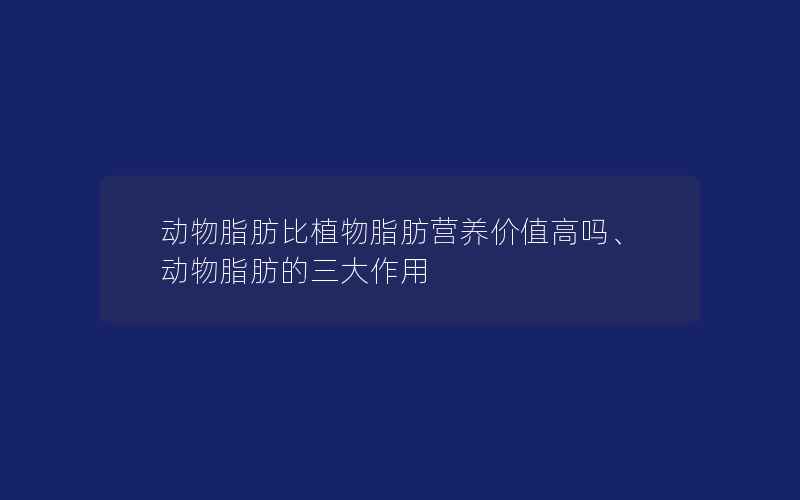 动物脂肪比植物脂肪营养价值高吗、动物脂肪的三大作用